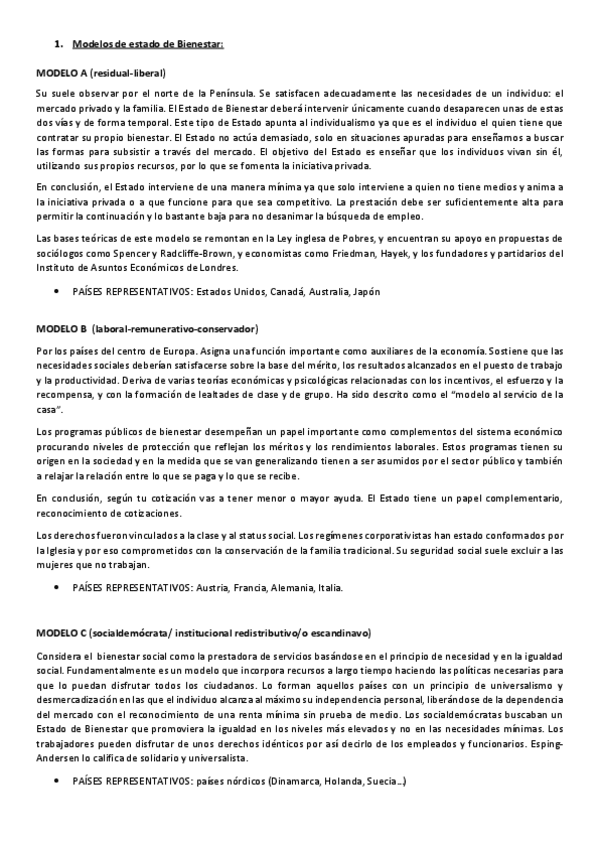 1. Modelos de estado de Bienestar:

MODELO A (residual-liberal)

Su suele observar por el norte de la Península. Se satisfacen adecuadamente las necesidades de un individuo: el mercado privado y la familia. El Estado de Bienestar deberá intervenir únicamente cuando desaparecen unas de estas dos vías y de forma temporal. Este tipo de Estado apunta al individualismo ya que es el individuo el quien tiene que contratar su propio bienestar. El Estado no actúa demasiado, solo en situaciones apuradas para enseñarnos a buscar las formas para subsistir a través del mercado. El objetivo del Estado es enseñar que los individuos vivan sin él, utilizando sus propios recursos, por lo que se fomenta la iniciativa privada.

En conclusión, el Estado interviene de una manera mínima ya que solo interviene a quien no tiene medios y anima a la iniciativa privada o a que funcione para que sea competitivo. La prestación debe ser suficientemente alta para permitir la continuación y lo bastante baja para no desanimar la búsqueda de empleo.

Las bases teóricas de este modelo se remontan en la Ley inglesa de Pobres, y encuentran su apoyo en propuestas de sociólogos como Spencer y Radcliffe-Brown, y economistas como Friedman, Hayek, y los fundadores y partidarios del Instituto de Asuntos Económicos de Londres.

• PAÍSES REPRESENTATIVOS: Estados Unidos, Canadá, Australia, Japón

MODELO B (laboral-remunerativo-conservador)

Por los países del centro de Europa. Asigna una función importante como auxiliares de la economía. Sostiene que las necesidades sociales deberían satisfacerse sobre la base del mérito, los resultados alcanzados en el puesto de trabajo y la productividad. Deriva de varias teorías económicas y psicológicas relacionadas con los incentivos, el esfuerzo y la recompensa, y con la formación de lealtades de clase y de grupo. Ha sido descrito como el "modelo al servicio de la casa".

Los programas públicos de bienestar desempeñan un papel importante como complementos del sistema económico procurando niveles de protección que reflejan los méritos y los rendimientos laborales. Estos programas tienen su origen en la sociedad y en la medida que se van generalizando tienen a ser asumidos por el sector público y también a relajar la relación entre lo que se paga y lo que se recibe.

En conclusión, según tu cotización vas a tener menor o mayor ayuda. El Estado tiene un papel complementario, reconocimiento de cotizaciones.

Los derechos fueron vinculados a la clase y al status social. Los regímenes corporativistas han estado conformados por la Iglesia y por eso comprometidos con la conservación de la familia tradicional. Su seguridad social suele excluir a las mujeres que no trabajan.

• PAÍSES REPRESENTATIVOS: Austria, Francia, Alemania, Italia.

MODELO C (socialdemócrata/ institucional redistributivo/o escandinavo)

Considera el bienestar social como la prestadora de servicios basándose en el principio de necesidad y en la igualdad social. Fundamentalmente es un modelo que incorpora recursos a largo tiempo haciendo las políticas necesarias para que lo puedan disfrutar todos los ciudadanos. Lo forman aquellos países con un principio de universalismo y desmercadización en las que el individuo alcanza al máximo su independencia personal, liberándose de la dependencia del mercado con el reconocimiento de una renta mínima sin prueba de medio. Los socialdemócratas buscaban un Estado de Bienestar que promoviera la igualdad en los niveles más elevados y no en las necesidades mínimas. Los trabajadores pueden disfrutar de unos derechos idénticos por así decirlo de los empleados y funcionarios. Esping-Andersen lo califica de solidario y universalista.

• PAÍSES REPRESENTATIVOS: países nórdicos (Dinamarca, Holanda, Suecia...)